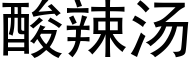 酸辣汤